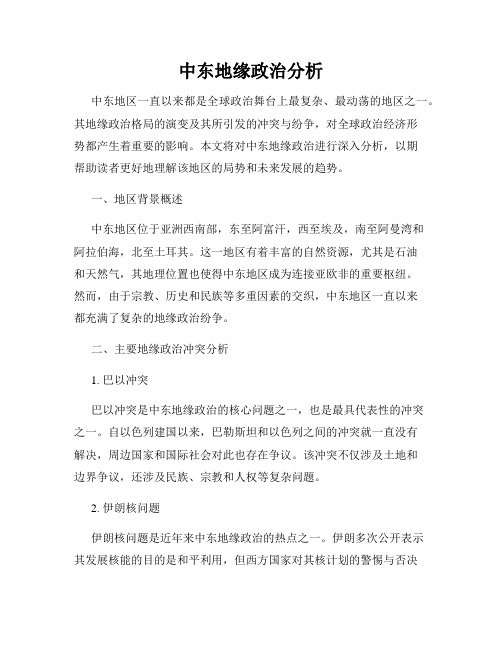 中东地缘政治分析

中东地区一直以来都是全球政治舞台上最复杂、最动荡的地区之一。其地缘政治格局的演变及其所引发的冲突与纷争，对全球政治经济形势都产生着重要的影响。本文将对中东地缘政治进行深入分析，以期帮助读者更好地理解该地区的局势和未来发展的趋势。

一、地区背景概述

中东地区位于亚洲西南部，东至阿富汗，西至埃及，南至阿曼湾和阿拉伯海，北至土耳其。这一地区有着丰富的自然资源，尤其是石油和天然气，其地理位置也使得中东地区成为连接亚欧非的重要枢纽。然而，由于宗教、历史和民族等多重因素的交织，中东地区一直以来都充满了复杂的地缘政治纷争。

二、主要地缘政治冲突分析

1. 巴以冲突

巴以冲突是中东地缘政治的核心问题之一，也是最具代表性的冲突之一。自以色列建国以来，巴勒斯坦和以色列之间的冲突就一直没有解决，周边国家和国际社会对此也存在争议。该冲突不仅涉及土地和边界争议，还涉及民族、宗教和人权等复杂问题。

2. 伊朗核问题

伊朗核问题是近年来中东地缘政治的热点之一。伊朗多次公开表示其发展核能的目的是和平利用，但西方国家对其核计划的警惕与否决